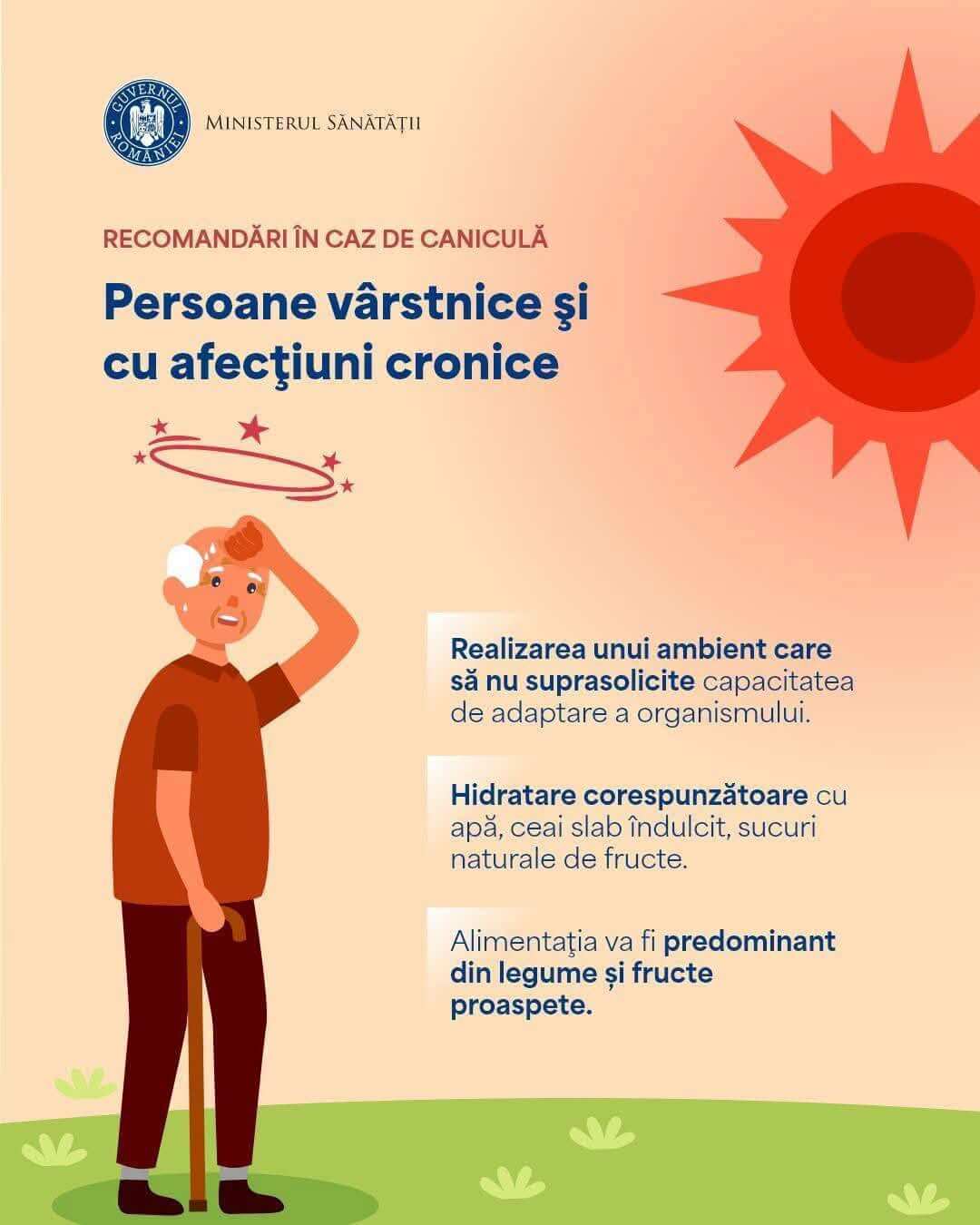 GUVERNUL ROMÂNIEI

MINISTERUL SĂNĂTĂȚII

RECOMANDĂRI ÎN CAZ DE CANICULĂ

Persoane vârstnice şi cu afecţiuni cronice

Realizarea unui ambient care să nu suprasolicite capacitatea de adaptare a organismului.

Hidratare corespunzătoare cu apă, ceai slab îndulcit, sucuri naturale de fructe.

Alimentaţia va fi predominant din legume și fructe proaspete.